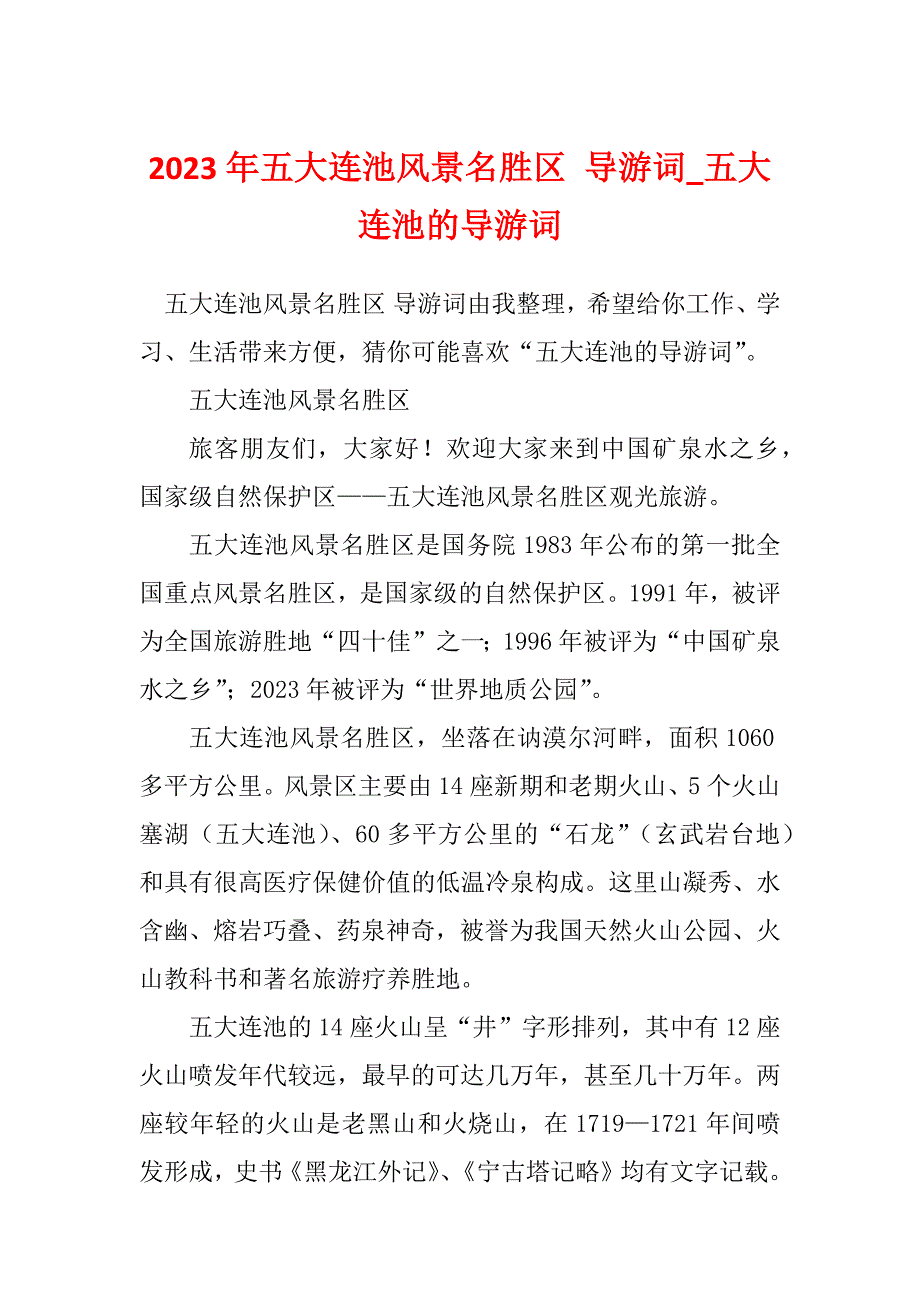 2023年五大连池风景名胜区 导游词_五大连池的导游词

五大连池风景名胜区 导游词由我整理，希望给你工作、学习、生活带来方便，猜你可能喜欢“五大连池的导游词”。

五大连池风景名胜区

旅客朋友们，大家好！欢迎大家来到中国矿泉水之乡，国家级自然保护区——五大连池风景名胜区观光旅游。

五大连池风景名胜区是国务院1983年公布的第一批全国重点风景名胜区，是国家级的自然保护区。1991年，被评为全国旅游胜地“四十佳”之一；1996年被评为“中国矿泉水之乡”；2023年被评为“世界地质公园”。

五大连池风景名胜区，坐落在讷漠尔河畔，面积1060多平方公里。风景区主要由14座新期和老期火山、5个火山塞湖（五大连池）、60多平方公里的“石龙”（玄武岩台地）和具有很高医疗保健价值的低温冷泉构成。这里山凝秀、水含幽、熔岩巧叠、药泉神奇，被誉为我国天然火山公园、火山教科书和著名旅游疗养胜地。

五大连池的14座火山呈“井”字形排列，其中有12座火山喷发年代较远，最早的可达几万年，甚至几十万年。两座较年轻的火山是老黑山和火烧山，在1719—1721年间喷发形成，史书《黑龙江外记》、《宁古塔记略》均有文字记载。